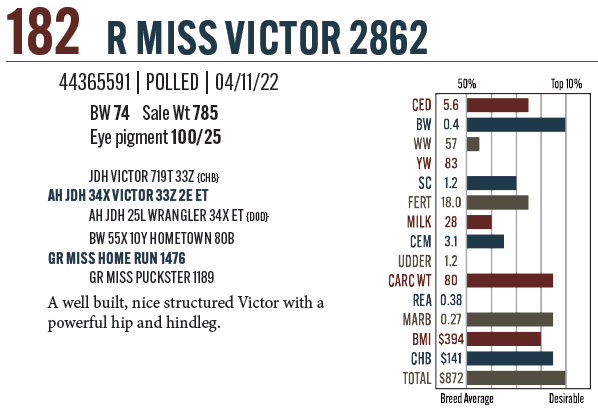 182 R MISS VICTOR 2862

44365591 | POLLED | 04/11/22

BW 74 Sale Wt 785

Eye pigment 100/25

JDH VICTOR 719T 33Z {CHB}

AH JDH 34X VICTOR 33Z 2E ET

AH JDH 25L WRANGLER 34X ET {DOD}

BW 55X 10Y HOMETOWN 80B

GR MISS HOME RUN 1476

GR MISS PUCKSTER 1189

A well built, nice structured Victor with a powerful hip and hindleg.

50%

Top 10%

CED 5.6
BW 0.4
WW 57
YW 83
SC 1.2
FERT 18.0
MILK 28
CEM 3.1
UDDER 1.2
CARC WT 80
REA 0.38
MARB 0.27
BMI $394
CHB $141
TOTAL $872

Breed Average

Desirable